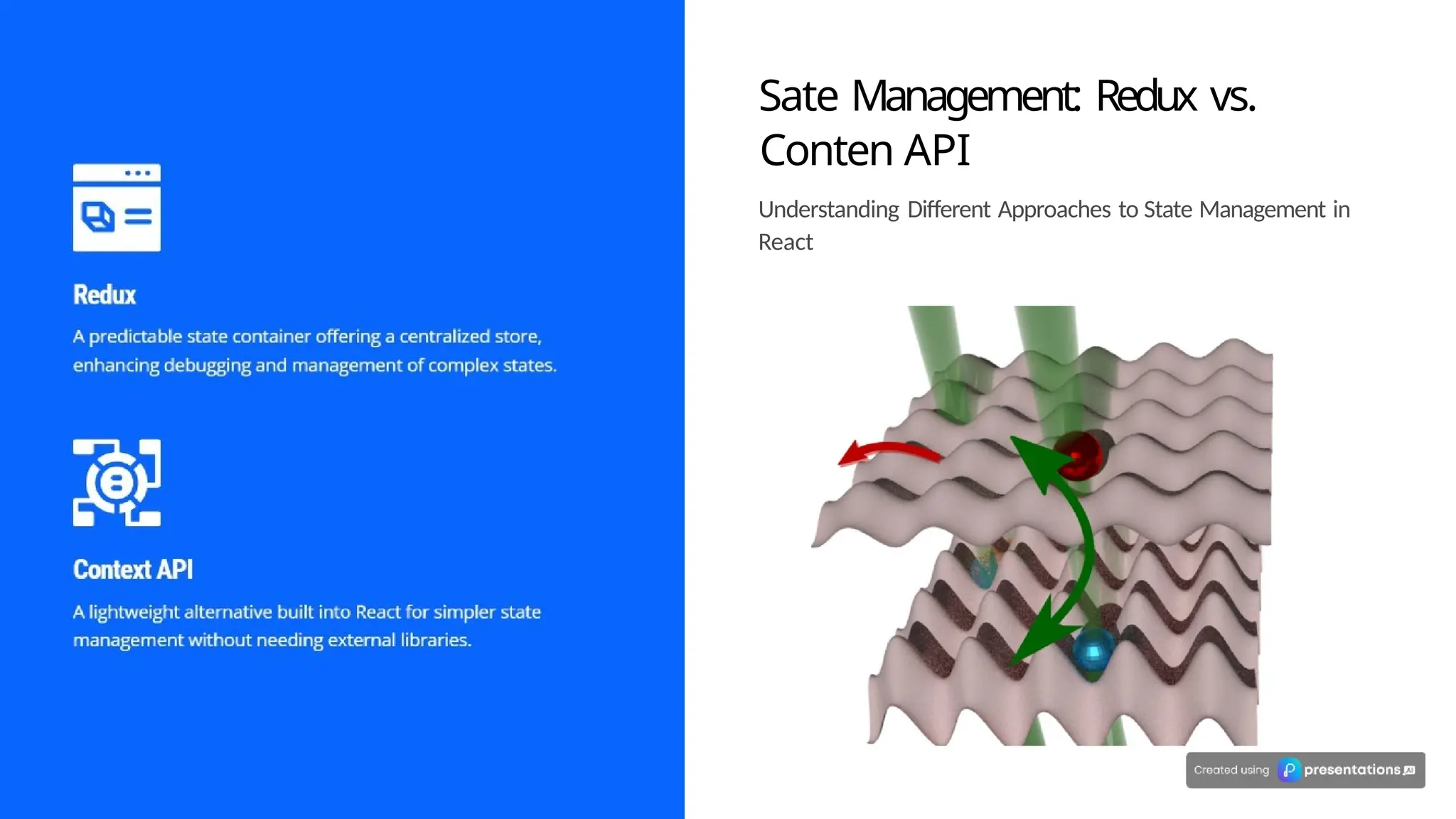 Redux

A predictable state container offering a centralized store, enhancing debugging and management of complex states.

Context API

A lightweight alternative built into React for simpler state management without needing external libraries.

Sate Management: Redux vs. Conten API

Understanding Different Approaches to State Management in React

Created using presentations.AI